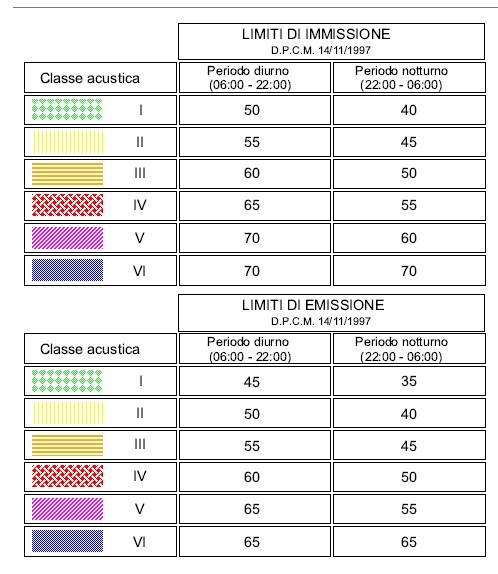 LIMITI DI IMMISSIONE
D.P.C.M. 14/11/1997

| Classe acustica | Periodo diurno (06:00 - 22:00) | Periodo notturno (22:00 - 06:00) |
|---|---|---|
| I | 50 | 40 |
| II | 55 | 45 |
| III | 60 | 50 |
| IV | 65 | 55 |
| V | 70 | 60 |
| VI | 70 | 70 |

LIMITI DI EMISSIONE
D.P.C.M. 14/11/1997

| Classe acustica | Periodo diurno (06:00 - 22:00) | Periodo notturno (22:00 - 06:00) |
|---|---|---|
| I | 45 | 35 |
| II | 50 | 40 |
| III | 55 | 45 |
| IV | 60 | 50 |
| V | 65 | 55 |
| VI | 65 | 65 |